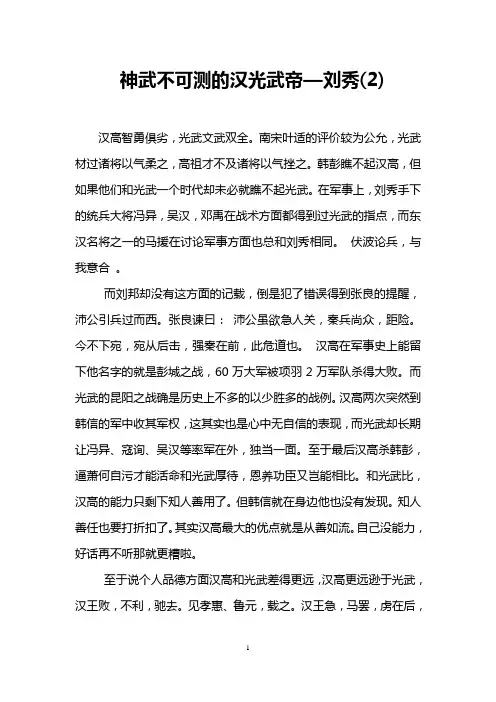 神武不可测的汉光武帝—刘秀(2)

汉高智勇俱劣，光武文武双全。南宋叶适的评价较为公允，光武材过诸将以气柔之，高祖才不及诸将以气挫之。韩彭瞧不起汉高，但如果他们和光武一个时代却未必就瞧不起光武。在军事上，刘秀手下的统兵大将冯异，吴汉，邓禹在战术方面都得到过光武的指点，而东汉名将之一的马援在讨论军事方面也总和刘秀相同。 伏波论兵，与我意合 。

而刘邦却没有这方面的记载，倒是犯了错误得到张良的提醒，沛公引兵过而西。张良谏曰： 沛公虽欲急人关，秦兵尚众，距险。今不下宛，宛从后击，强秦在前，此危道也。 汉高在军事史上能留下他名字的就是彭城之战，60 万大军被项羽 2 万军队杀得大败。而光武的昆阳之战确是历史上不多的以少胜多的战例。汉高两次突然到韩信的军中收其军权，这其实也是心中无自信的表现，而光武却长期让冯异、寇询、吴汉等率军在外，独当一面。至于最后汉高杀韩彭，逼萧何自污才能活命和光武厚待，恩养功臣又岂能相比。和光武比，汉高的能力只剩下知人善用了。但韩信就在身边他也没有发现。知人善任也要打折扣了。其实汉高最大的优点就是从善如流。自己没能力，好话再不听那就更糟啦。

至于说个人品德方面汉高和光武差得更远，汉高更远逊于光武，汉王败，不利，驰去。见孝惠、鲁元，载之。汉王急，马罢，虏在后，

1